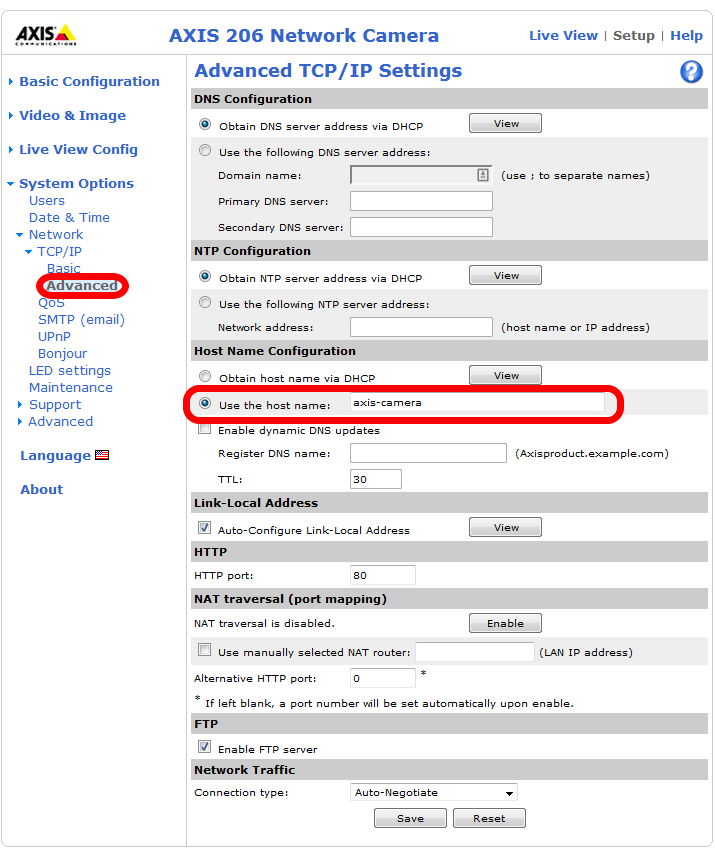 AXIS COMMUNICATIONS

AXIS 206 Network Camera

Live View | Setup | Help

Basic Configuration

Video & Image

Live View Config

System Options
Users
Date & Time
Network
TCP/IP
Basic
Advanced
QoS
SMTP (email)
UPnP
Bonjour
LED settings
Maintenance
Support
Advanced

Language

About

Advanced TCP/IP Settings

?

DNS Configuration

Obtain DNS server address via DHCP View

Use the following DNS server address:

Domain name: (use ; to separate names)

Primary DNS server:

Secondary DNS server:

NTP Configuration

Obtain NTP server address via DHCP View

Use the following NTP server address:

Network address: (host name or IP address)

Host Name Configuration

Obtain host name via DHCP View

Use the host name: axis-camera

Enable dynamic DNS updates

Register DNS name: (Axisproduct.example.com)

TTL: 30

Link-Local Address

Auto-Configure Link-Local Address View

HTTP

HTTP port: 80

NAT traversal (port mapping)

NAT traversal is disabled. Enable

Use manually selected NAT router: (LAN IP address)

Alternative HTTP port: 0 *

* If left blank, a port number will be set automatically upon enable.

FTP

Enable FTP server

Network Traffic

Connection type: Auto-Negotiate

Save Reset